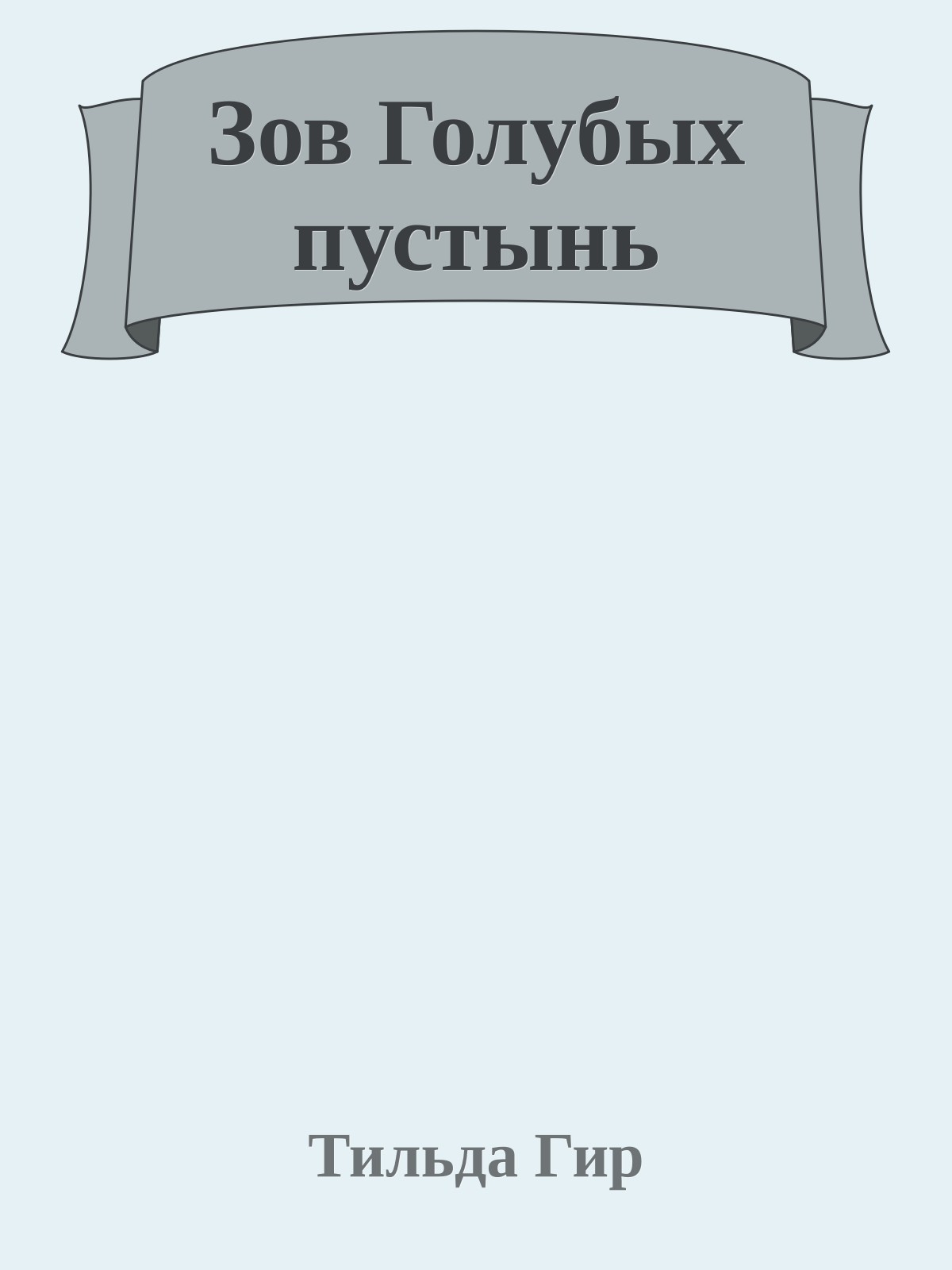 Зов Голубых пустынь

Тильда Гир